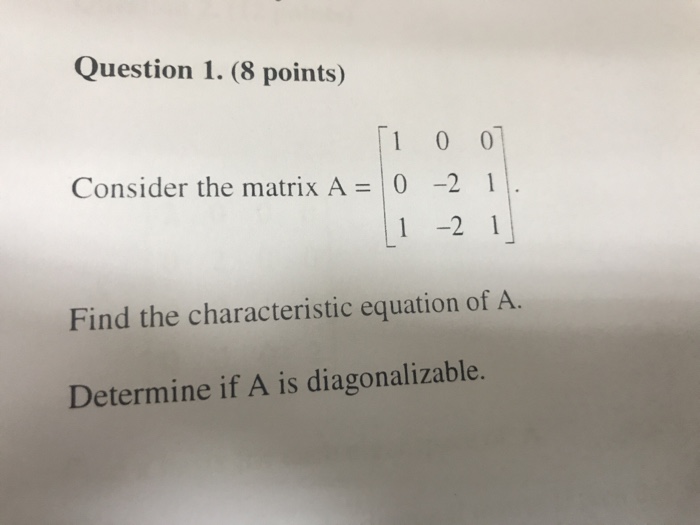 Question 1. (8 points)

Consider the matrix $A = \begin{bmatrix} 1 & 0 & 0 \\ 0 & -2 & 1 \\ 1 & -2 & 1 \end{bmatrix}$.

Find the characteristic equation of A.

Determine if A is diagonalizable.